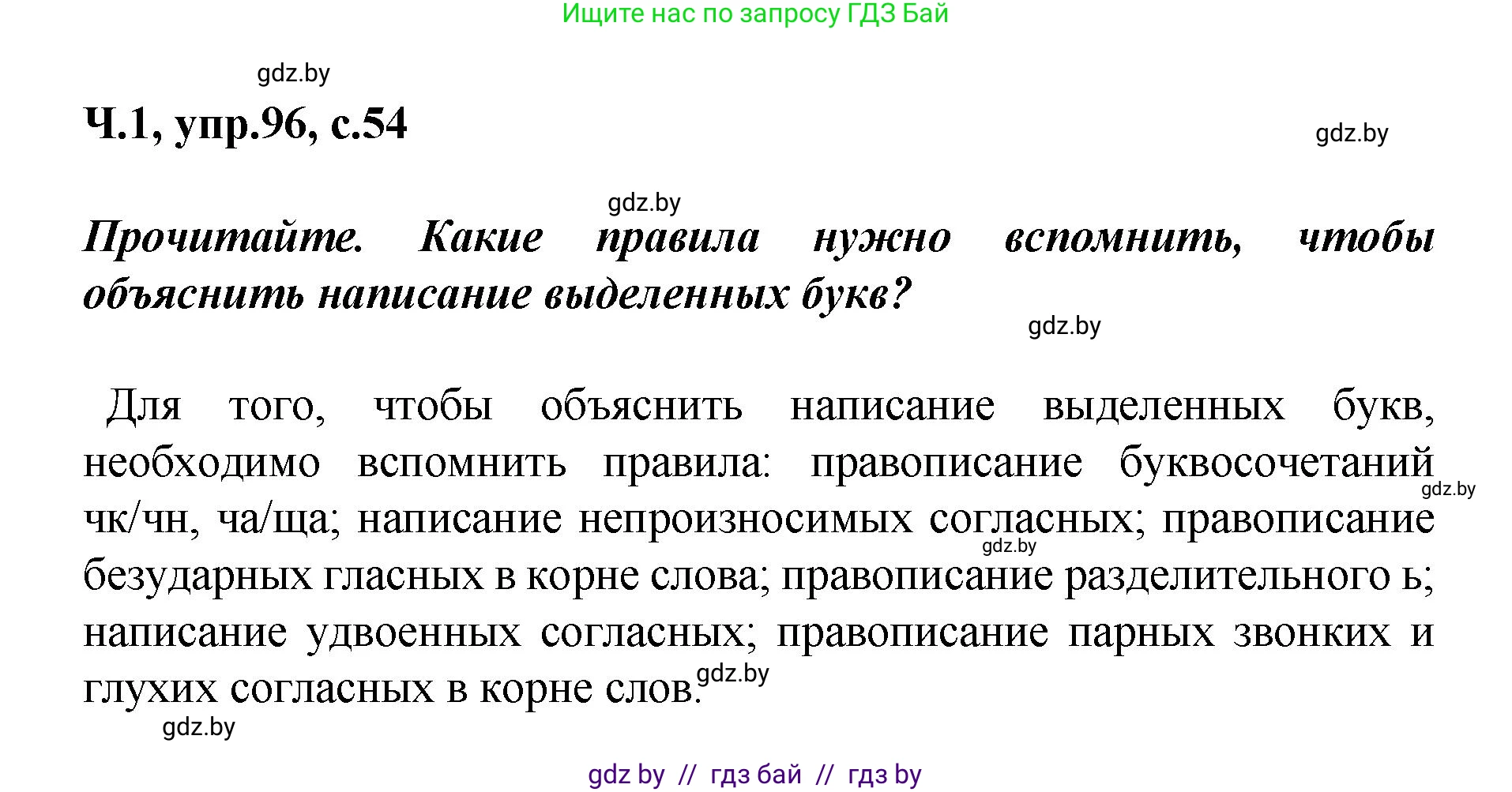 Ищите нас по запросу ГДЗ Бай

gdz.by

Ч.1, упр.96, с.54

gdz.by

gdz.by

Прочитайте. Какие правила нужно вспомнить, чтобы объяснить написание выделенных букв?

gdz.by

Для того, чтобы объяснить написание выделенных букв, необходимо вспомнить правила: правописание буквосочетаний чк/чн, ча/ща; написание непроизносимых согласных; правописание безударных гласных в корне слова; правописание разделительного ь; написание удвоенных согласных; правописание парных звонких и глухих согласных в корне слов.

gdz.by gdz.by gdz.by gdz.by

gdz by // гдз бай // гдз by